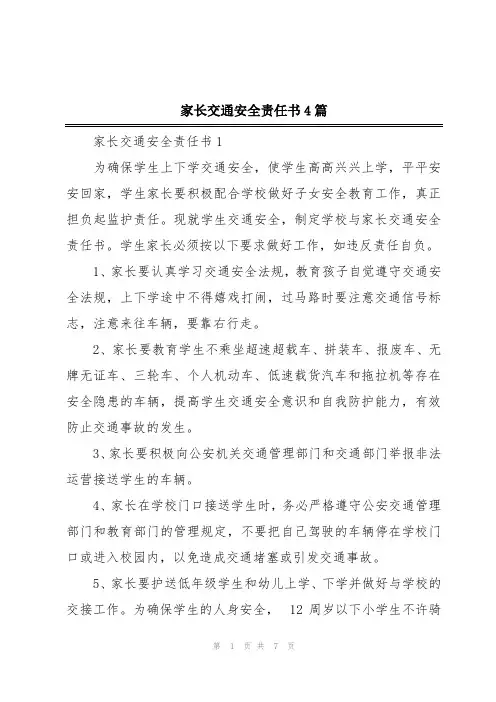 家长交通安全责任书4篇

家长交通安全责任书1

为确保学生上下学交通安全，使学生高高兴兴上学，平平安安回家，学生家长要积极配合学校做好子女安全教育工作，真正担负起监护责任。现就学生交通安全，制定学校与家长交通安全责任书。学生家长必须按以下要求做好工作，如违反责任自负。

1、家长要认真学习交通安全法规，教育孩子自觉遵守交通安全法规，上下学途中不得嬉戏打闹，过马路时要注意交通信号标志，注意来往车辆，要靠右行走。

2、家长要教育学生不乘坐超速超载车、拼装车、报废车、无牌无证车、三轮车、个人机动车、低速载货汽车和拖拉机等存在安全隐患的车辆，提高学生交通安全意识和自我防护能力，有效防止交通事故的发生。

3、家长要积极向公安机关交通管理部门和交通部门举报非法运营接送学生的车辆。

4、家长在学校门口接送学生时，务必严格遵守公安交通管理部门和教育部门的管理规定，不要把自己驾驶的车辆停在学校门口或进入校园内，以免造成交通堵塞或引发交通事故。

5、家长要护送低年级学生和幼儿上学、下学并做好与学校的交接工作。为确保学生的人身安全， 12 周岁以下小学生不许骑

第 1 页 共 7 页